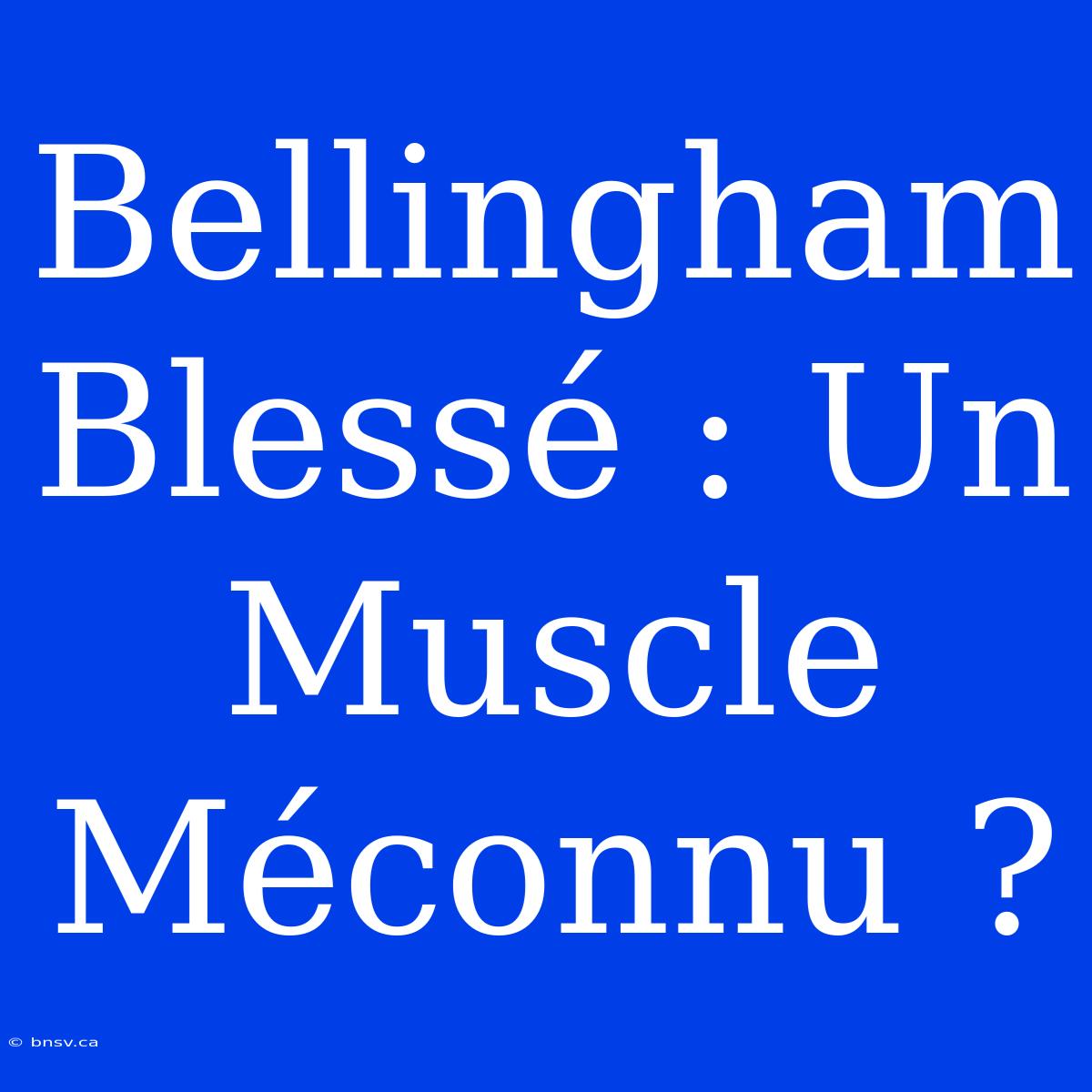 Bellingham Blessé : Un Muscle Méconnu ?

© bnsv.ca